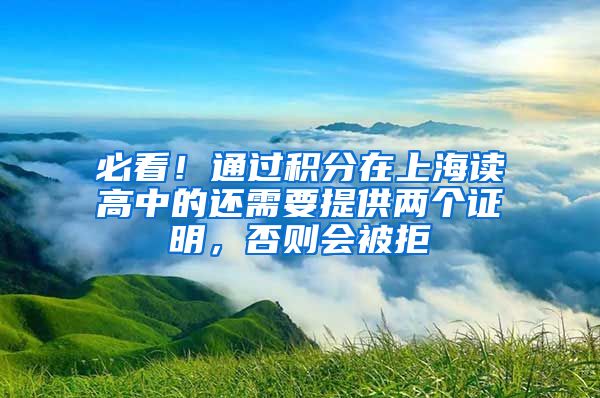 必看！通过积分在上海读高中的还需要提供两个证明，否则会被拒